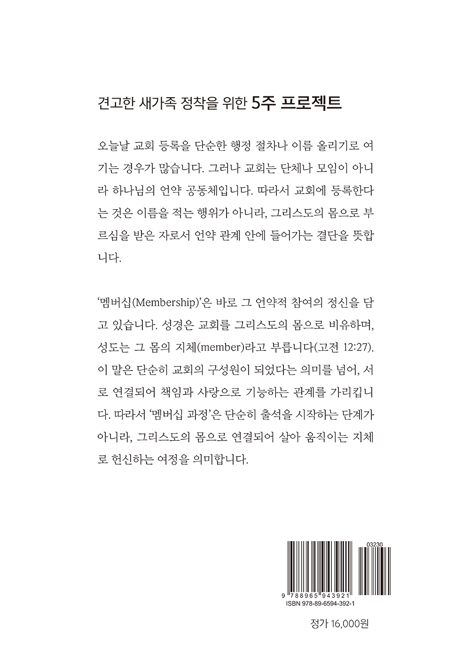 견고한 새가족 정착을 위한 5주 프로젝트

오늘날 교회 등록을 단순한 행정 절차나 이름 올리기로 여기는 경우가 많습니다. 그러나 교회는 단체나 모임이 아니라 하나님의 언약 공동체입니다. 따라서 교회에 등록한다는 것은 이름을 적는 행위가 아니라, 그리스도의 몸으로 부르심을 받은 자로서 언약 관계 안에 들어가는 결단을 뜻합니다.

'멤버십(Membership)'은 바로 그 언약적 참여의 정신을 담고 있습니다. 성경은 교회를 그리스도의 몸으로 비유하며, 성도는 그 몸의 지체(member)라고 부릅니다(고전 12:27). 이 말은 단순히 교회의 구성원이 되었다는 의미를 넘어, 서로 연결되어 책임과 사랑으로 기능하는 관계를 가리킵니다. 따라서 '멤버십 과정'은 단순히 출석을 시작하는 단계가 아니라, 그리스도의 몸으로 연결되어 살아 움직이는 지체로 헌신하는 여정을 의미합니다.

03230
9 788965 943921
ISBN 978-89-6594-392-1

정가 16,000원